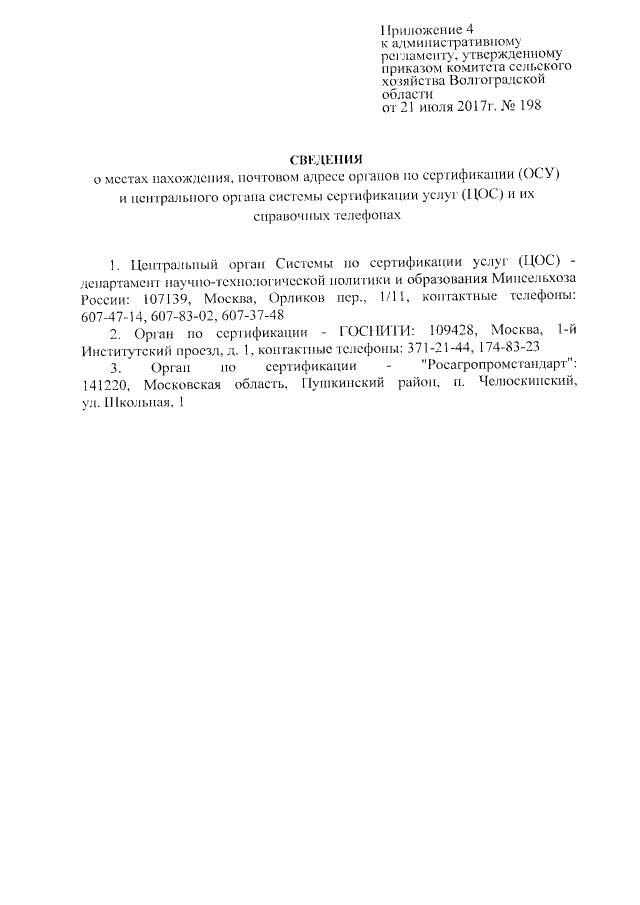 Приложение 4
к административному регламенту, утвержденному приказом комитета сельского хозяйства Волгоградской области
от 21 июля 2017г. № 198

СВЕДЕНИЯ
о местах нахождения, почтовом адресе органов по сертификации (ОСУ) и центрального органа системы сертификации услуг (ЦОС) и их справочных телефонах

1. Центральный орган Системы по сертификации услуг (ЦОС) - департамент научно-технологической политики и образования Минсельхоза России: 107139, Москва, Орликов пер., 1/11, контактные телефоны: 607-47-14, 607-83-02, 607-37-48

2. Орган по сертификации - ГОСНИТИ: 109428, Москва, 1-й Институтский проезд, д. 1, контактные телефоны: 371-21-44, 174-83-23

3. Орган по сертификации - "Росагропромстандарт": 141220, Московская область, Пушкинский район, п. Челюскинский, ул. Школьная, 1